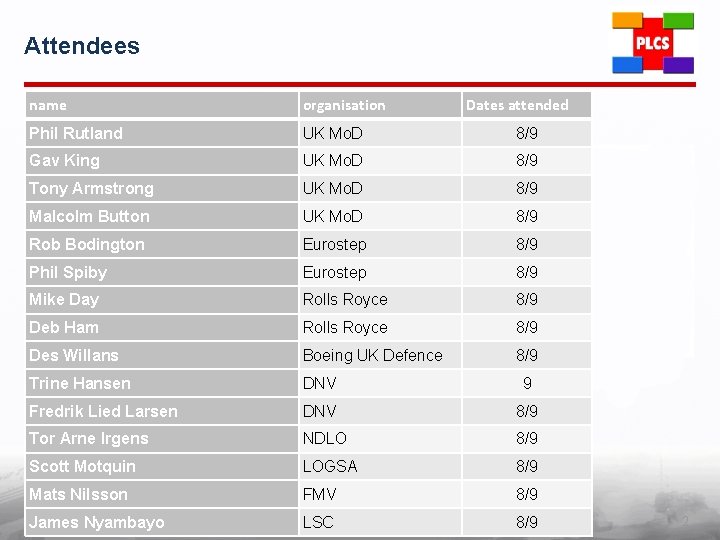 Attendees

PLCS

| name | organisation | Dates attended |
|---|---|---|
| Phil Rutland | UK MoD | 8/9 |
| Gav King | UK MoD | 8/9 |
| Tony Armstrong | UK MoD | 8/9 |
| Malcolm Button | UK MoD | 8/9 |
| Rob Bodington | Eurostep | 8/9 |
| Phil Spiby | Eurostep | 8/9 |
| Mike Day | Rolls Royce | 8/9 |
| Deb Ham | Rolls Royce | 8/9 |
| Des Willans | Boeing UK Defence | 8/9 |
| Trine Hansen | DNV | 9 |
| Fredrik Lied Larsen | DNV | 8/9 |
| Tor Arne Irgens | NDLO | 8/9 |
| Scott Motquin | LOGSA | 8/9 |
| Mats Nilsson | FMV | 8/9 |
| James Nyambayo | LSC | 8/9 |